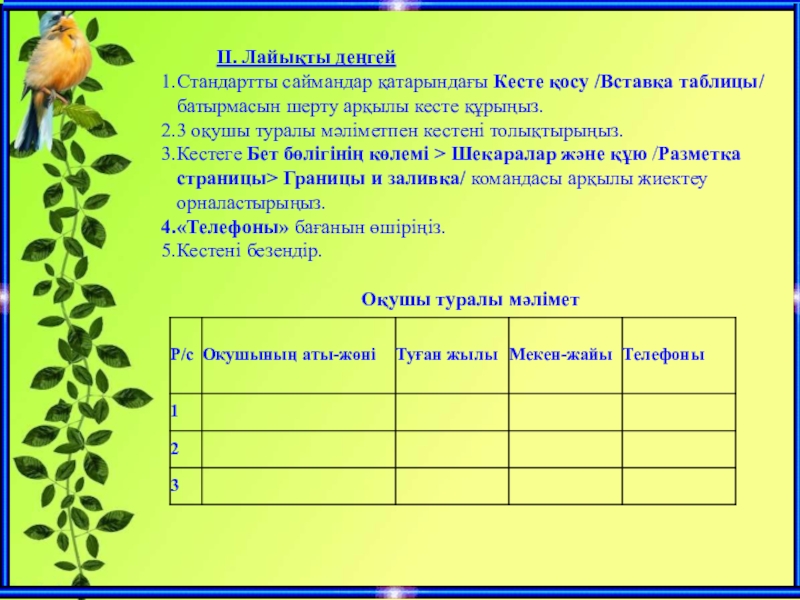 II. Лайықты деңгей

1.Стандартты саймандар қатарындағы Кесте қосу /Вставка таблицы/ батырмасын шерту арқылы кесте құрыңыз.
2.3 оқушы туралы мәліметпен кестені толықтырыңыз.
3.Кестеге Бет бөлігінің көлемі > Шекаралар және құю /Разметка страницы> Границы и заливка/ командасы арқылы жиектеу орналастырыңыз.
4.«Телефоны» бағанын өшіріңіз.
5.Кестені безендір.

Оқушы туралы мәлімет

| Р/с | Оқушының аты-жөні | Туған жылы | Мекен-жайы | Телефоны |
|---|---|---|---|---|
| 1 | | | | |
| 2 | | | | |
| 3 | | | | |